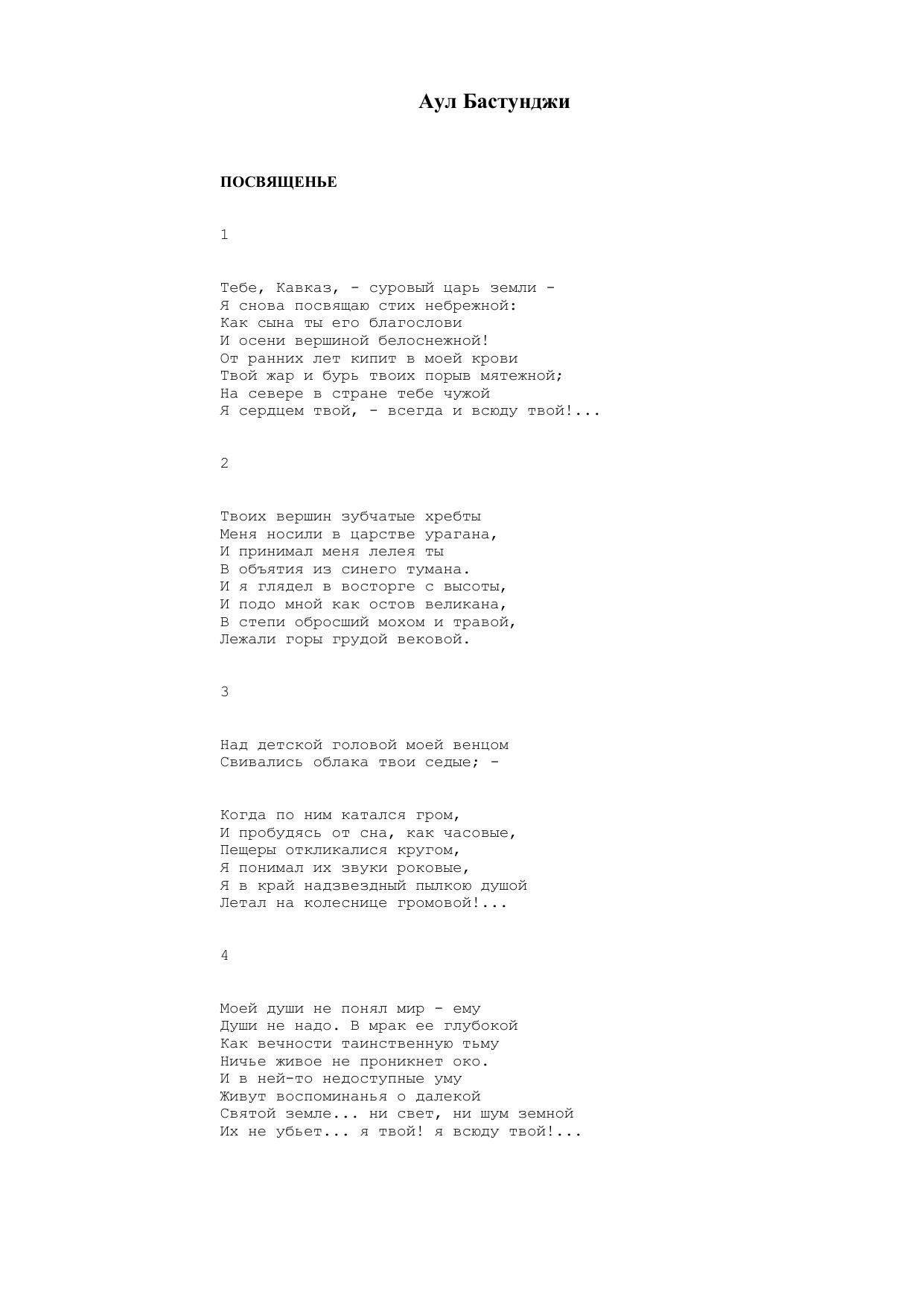 Аул Бастунджи

ПОСВЯЩЕНЬЕ

1

Тебе, Кавказ, - суровый царь земли -
Я снова посвящаю стих небрежной:
Как сына ты его благослови
И осени вершиной белоснежной!
От ранних лет кипит в моей крови
Твой жар и бурь твоих порыв мятежной;
На севере в стране тебе чужой
Я сердцем твой, - всегда и всюду твой!...

2

Твоих вершин зубчатые хребты
Меня носили в царстве урагана,
И принимал меня лелея ты
В объятия из синего тумана.
И я глядел в восторге с высоты,
И подо мной как остов великана,
В степи обросший мохом и травой,
Лежали горы грудой вековой.

3

Над детской головой моей венцом
Свивались облака твои седые; -

Когда по ним катался гром,
И пробудясь от сна, как часовые,
Пещеры откликалися кругом,
Я понимал их звуки роковые,
Я в край надзвездный пылкою душой
Летал на колеснице громовой!...

4

Моей души не понял мир - ему
Души не надо. В мрак ее глубокой
Как вечности таинственную тьму
Ничье живое не проникнет око.
И в ней-то недоступные уму
Живут воспоминанья о далекой
Святой земле... ни свет, ни шум земной
Их не убьет... я твой! я всюду твой!...